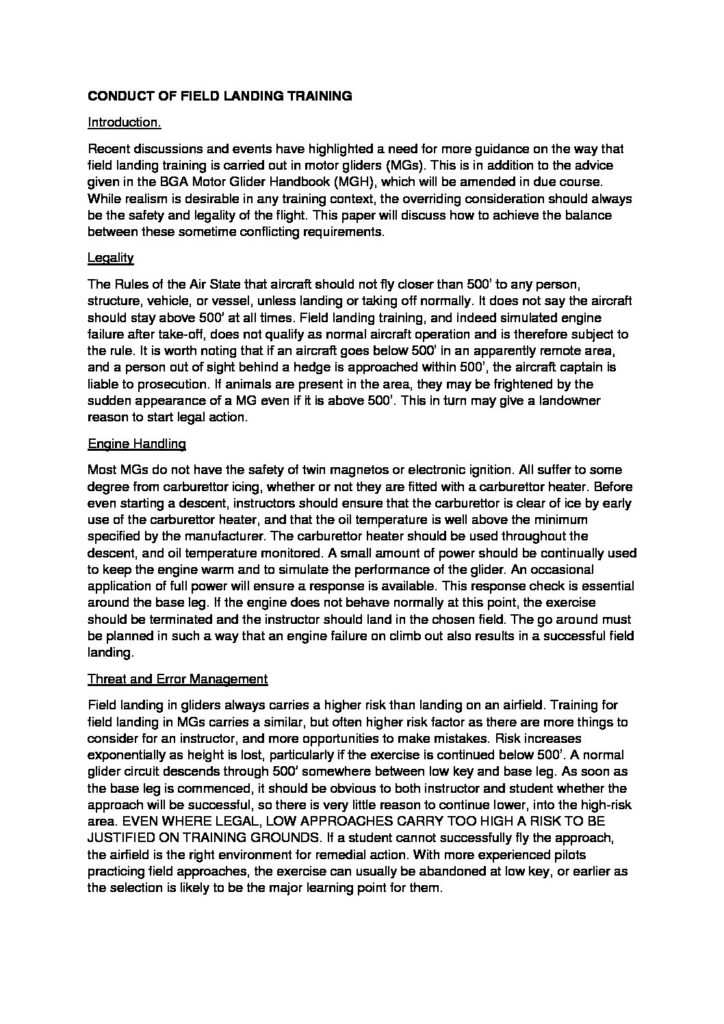 CONDUCT OF FIELD LANDING TRAINING

Introduction.

Recent discussions and events have highlighted a need for more guidance on the way that field landing training is carried out in motor gliders (MGs). This is in addition to the advice given in the BGA Motor Glider Handbook (MGH), which will be amended in due course. While realism is desirable in any training context, the overriding consideration should always be the safety and legality of the flight. This paper will discuss how to achieve the balance between these sometime conflicting requirements.

Legality

The Rules of the Air State that aircraft should not fly closer than 500' to any person, structure, vehicle, or vessel, unless landing or taking off normally. It does not say the aircraft should stay above 500' at all times. Field landing training, and indeed simulated engine failure after take-off, does not qualify as normal aircraft operation and is therefore subject to the rule. It is worth noting that if an aircraft goes below 500' in an apparently remote area, and a person out of sight behind a hedge is approached within 500', the aircraft captain is liable to prosecution. If animals are present in the area, they may be frightened by the sudden appearance of a MG even if it is above 500'. This in turn may give a landowner reason to start legal action.

Engine Handling

Most MGs do not have the safety of twin magnetos or electronic ignition. All suffer to some degree from carburettor icing, whether or not they are fitted with a carburettor heater. Before even starting a descent, instructors should ensure that the carburettor is clear of ice by early use of the carburettor heater, and that the oil temperature is well above the minimum specified by the manufacturer. The carburettor heater should be used throughout the descent, and oil temperature monitored. A small amount of power should be continually used to keep the engine warm and to simulate the performance of the glider. An occasional application of full power will ensure a response is available. This response check is essential around the base leg. If the engine does not behave normally at this point, the exercise should be terminated and the instructor should land in the chosen field. The go around must be planned in such a way that an engine failure on climb out also results in a successful field landing.

Threat and Error Management

Field landing in gliders always carries a higher risk than landing on an airfield. Training for field landing in MGs carries a similar, but often higher risk factor as there are more things to consider for an instructor, and more opportunities to make mistakes. Risk increases exponentially as height is lost, particularly if the exercise is continued below 500'. A normal glider circuit descends through 500' somewhere between low key and base leg. As soon as the base leg is commenced, it should be obvious to both instructor and student whether the approach will be successful, so there is very little reason to continue lower, into the high-risk area. EVEN WHERE LEGAL, LOW APPROACHES CARRY TOO HIGH A RISK TO BE JUSTIFIED ON TRAINING GROUNDS. If a student cannot successfully fly the approach, the airfield is the right environment for remedial action. With more experienced pilots practicing field approaches, the exercise can usually be abandoned at low key, or earlier as the selection is likely to be the major learning point for them.